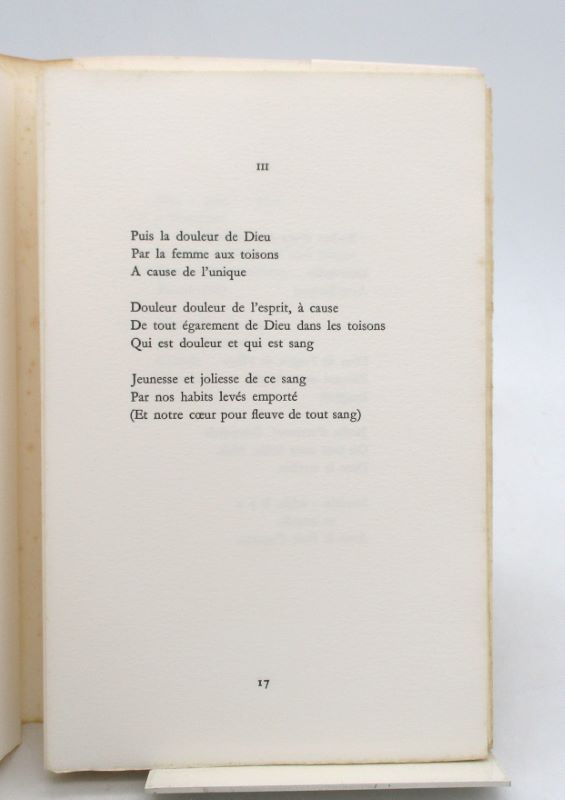 III

Puis la douleur de Dieu
Par la femme aux toisons
A cause de l'unique

Douleur douleur de l'esprit, à cause
De tout égarement de Dieu dans les toisons
Qui est douleur et qui est sang

Jeunesse et joliesse de ce sang
Par nos habits levés emporté
(Et notre cœur pour fleuve de tout sang)

17